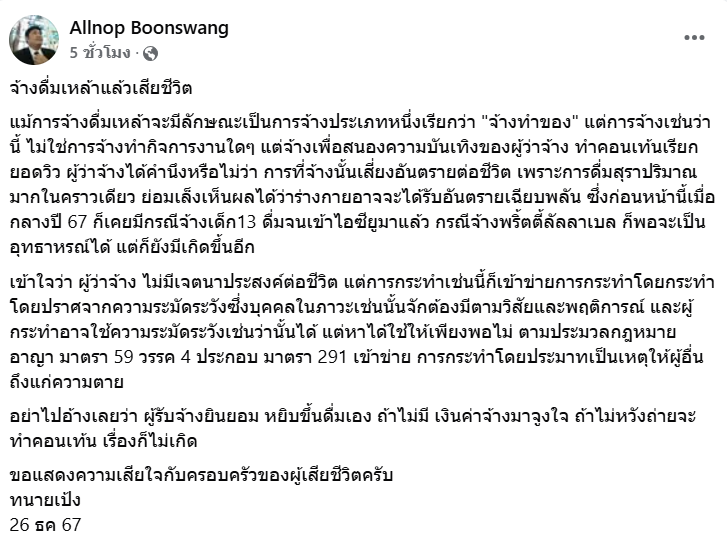 Allnop Boonswang
5 ชั่วโมง ·

จ้างดื่มเหล้าแล้วเสียชีวิต

แม้การจ้างดื่มเหล้าจะมีลักษณะเป็นการจ้างประเภทหนึ่งเรียกว่า "จ้างทำของ" แต่การจ้างเช่นว่านี้ ไม่ใช่การจ้างทำกิจการงานใดๆ แต่จ้างเพื่อสนองความบันเทิงของผู้ว่าจ้าง ทำคอนเท้นเรียกยอดวิว ผู้ว่าจ้างได้คำนึงหรือไม่ว่า การที่จ้างนั้นเสี่ยงอันตรายต่อชีวิต เพราะการดื่มสุราปริมาณมากในคราวเดียว ย่อมเล็งเห็นผลได้ว่าร่างกายอาจจะได้รับอันตรายเฉียบพลัน ซึ่งก่อนหน้านี้เมื่อกลางปี 67 ก็เคยมีกรณีจ้างเด็ก13 ดื่มจนเข้าไอซียูมาแล้ว กรณีจ้างพริ้ตตี้ลัลลาเบล ก็พอจะเป็นอุทธาหรณ์ได้ แต่ก็ยังมีเกิดขึ้นอีก

เข้าใจว่า ผู้ว่าจ้าง ไม่มีเจตนาประสงค์ต่อชีวิต แต่การกระทำเช่นนี้ก็เข้าข่ายการกระทำโดยกระทำโดยปราศจากความระมัดระวังซึ่งบุคคลในภาวะเช่นนั้นจักต้องมีตามวิสัยและพฤติการณ์ และผู้กระทำอาจใช้ความระมัดระวังเช่นว่านั้นได้ แต่หาได้ใช้ให้เพียงพอไม่ ตามประมวลกฎหมายอาญา มาตรา 59 วรรค 4 ประกอบ มาตรา 291 เข้าข่าย การกระทำโดยประมาทเป็นเหตุให้ผู้อื่นถึงแก่ความตาย

อย่าไปอ้างเลยว่า ผู้รับจ้างยินยอม หยิบขึ้นดื่มเอง ถ้าไม่มี เงินค่าจ้างมาจูงใจ ถ้าไม่หวังถ่ายจะทำคอนเท้น เรื่องก็ไม่เกิด

ขอแสดงความเสียใจกับครอบครัวของผู้เสียชีวิตครับ
ทนายเป้ง
26 ธค 67